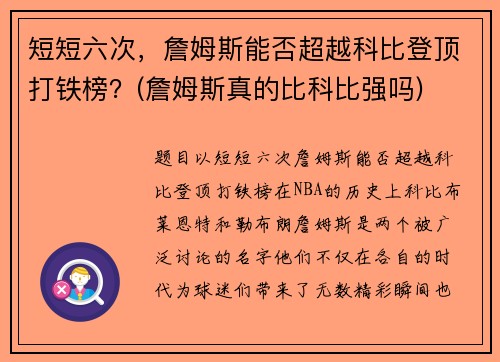 短短六次，詹姆斯能否超越科比登顶打铁榜？(詹姆斯真的比科比强吗)

题目以短短六次詹姆斯能否超越科比登顶打铁榜在NBA的历史上科比布莱恩特和勒布朗詹姆斯是两个被广泛讨论的名字他们不仅在各自的时代为球迷们带来了无数精彩瞬间也